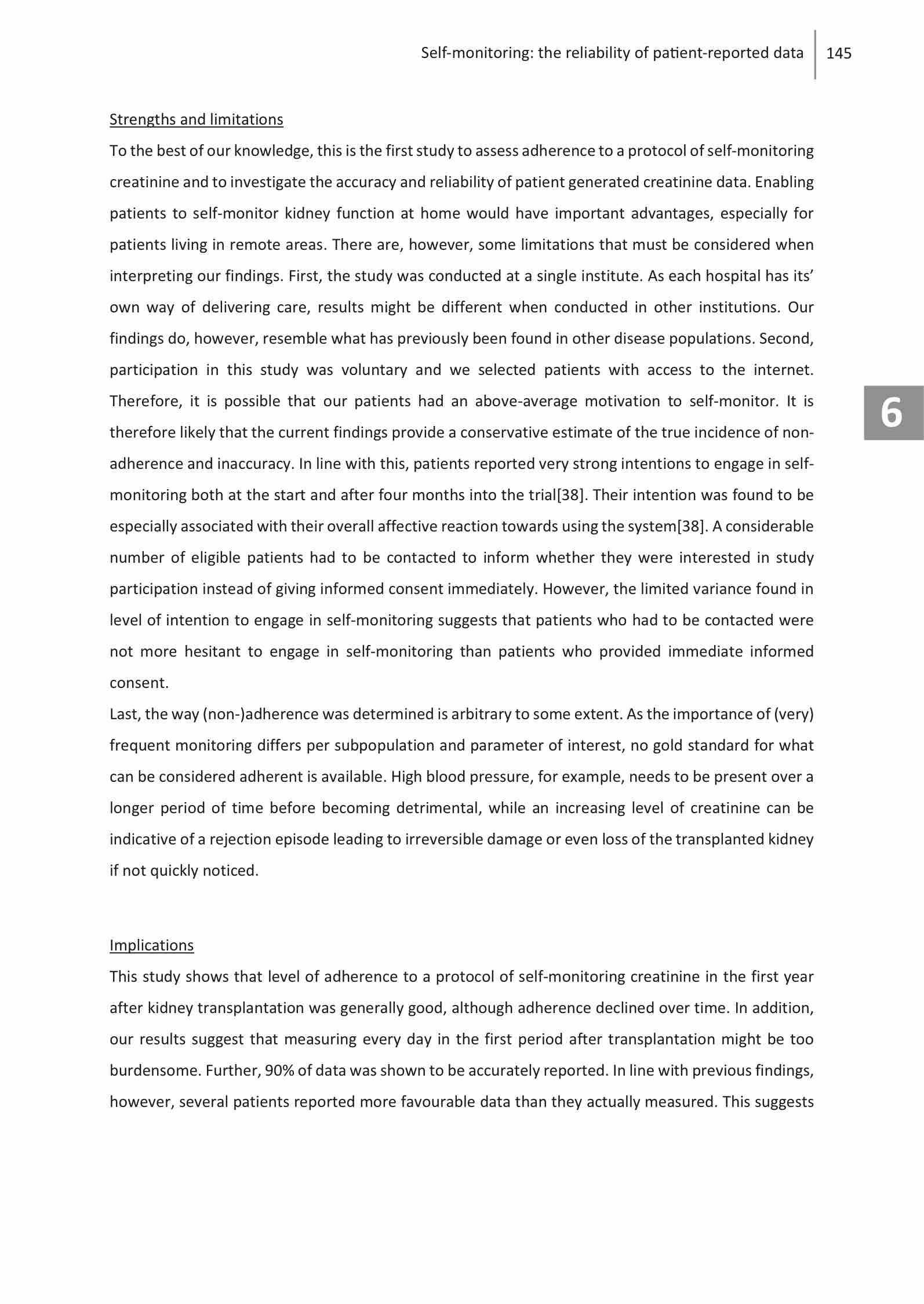 Self-monitoring: the reliability of patient-reported data 145

Strengths and limitations

To the best of our knowledge, this is the first study to assess adherence to a protocol of self-monitoring creatinine and to investigate the accuracy and reliability of patient generated creatinine data. Enabling patients to self-monitor kidney function at home would have important advantages, especially for patients living in remote areas. There are, however, some limitations that must be considered when interpreting our findings. First, the study was conducted at a single institute. As each hospital has its' own way of delivering care, results might be different when conducted in other institutions. Our findings do, however, resemble what has previously been found in other disease populations. Second, participation in this study was voluntary and we selected patients with access to the internet. Therefore, it is possible that our patients had an above-average motivation to self-monitor. It is therefore likely that the current findings provide a conservative estimate of the true incidence of non-adherence and inaccuracy. In line with this, patients reported very strong intentions to engage in self-monitoring both at the start and after four months into the trial[38]. Their intention was found to be especially associated with their overall affective reaction towards using the system[38]. A considerable number of eligible patients had to be contacted to inform whether they were interested in study participation instead of giving informed consent immediately. However, the limited variance found in level of intention to engage in self-monitoring suggests that patients who had to be contacted were not more hesitant to engage in self-monitoring than patients who provided immediate informed consent.

Last, the way (non-)adherence was determined is arbitrary to some extent. As the importance of (very) frequent monitoring differs per subpopulation and parameter of interest, no gold standard for what can be considered adherent is available. High blood pressure, for example, needs to be present over a longer period of time before becoming detrimental, while an increasing level of creatinine can be indicative of a rejection episode leading to irreversible damage or even loss of the transplanted kidney if not quickly noticed.

6

Implications

This study shows that level of adherence to a protocol of self-monitoring creatinine in the first year after kidney transplantation was generally good, although adherence declined over time. In addition, our results suggest that measuring every day in the first period after transplantation might be too burdensome. Further, 90% of data was shown to be accurately reported. In line with previous findings, however, several patients reported more favourable data than they actually measured. This suggests